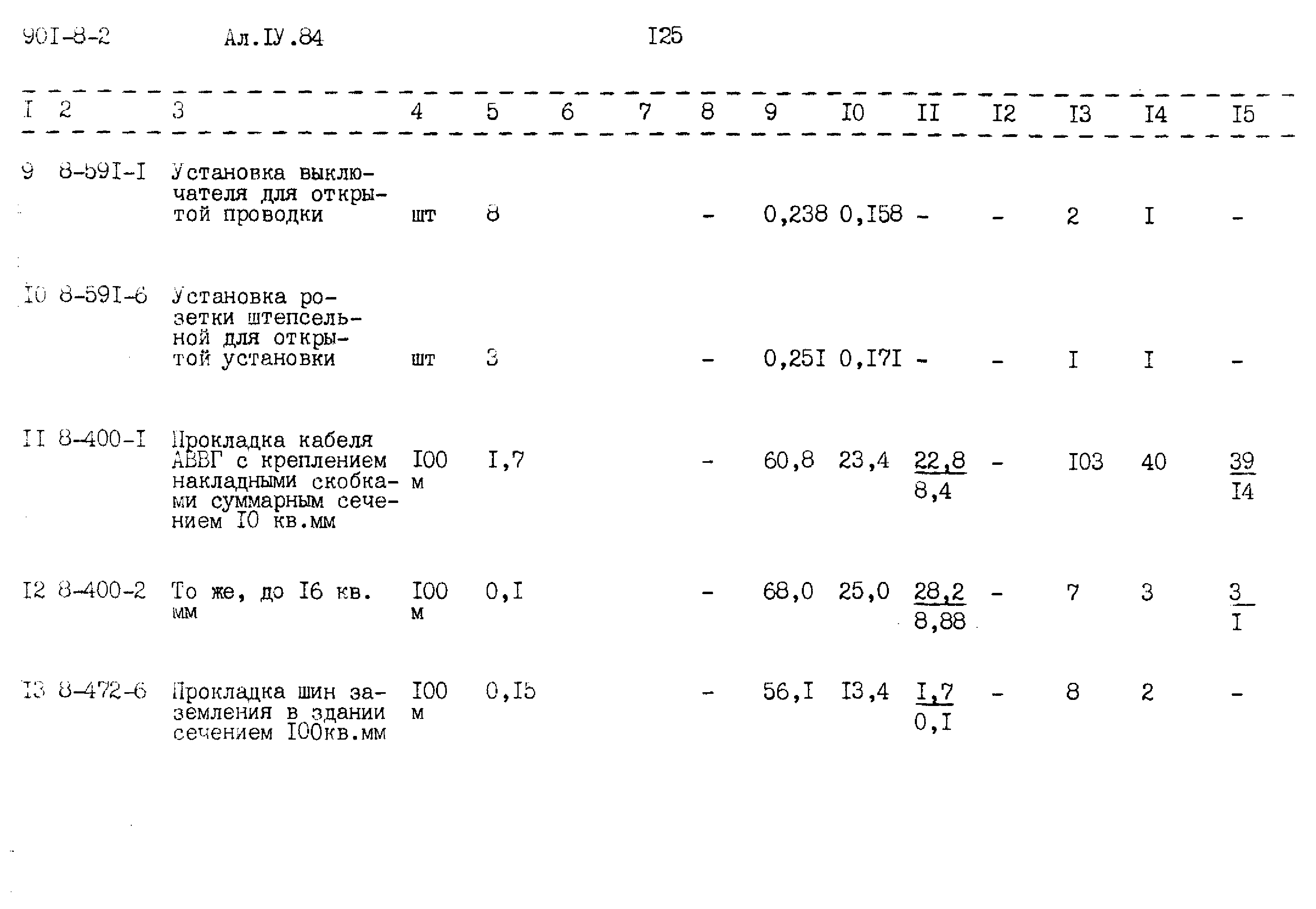 90I-8-2 Ал.IУ.84 I25

| I | 2 | 3 | 4 | 5 | 6 | 7 | 8 | 9 | I0 | II | I2 | I3 | I4 | I5 |
|---|---|---|---|---|---|---|---|---|---|---|---|---|---|---|
| 9 | 8-59I-I | Установка выключателя для открытой проводки | шт | 8 | | | - | 0,238 | 0,I58 | - | - | 2 | I | - |
| I0 | 8-59I-6 | Установка розетки штепсельной для открытой установки | шт | 3 | | | - | 0,25I | 0,I7I | - | - | I | I | - |
| II | 8-400-I | Прокладка кабеля АВВГ с креплением накладными скобками суммарным сечением I0 кв.мм | I00 м | I,7 | | | - | 60,8 | 23,4 | $\frac{22,8}{8,4}$ | - | I03 | 40 | $\frac{39}{I4}$ |
| I2 | 8-400-2 | То же, до I6 кв. мм | I00 м | 0,I | | | - | 68,0 | 25,0 | $\frac{28,2}{8,88}$ | - | 7 | 3 | $\frac{3}{I}$ |
| I3 | 8-472-6 | Прокладка шин заземления в здании сечением I00кв.мм | I00 м | 0,I5 | | | - | 56,I | I3,4 | $\frac{I,7}{0,I}$ | - | 8 | 2 | - |